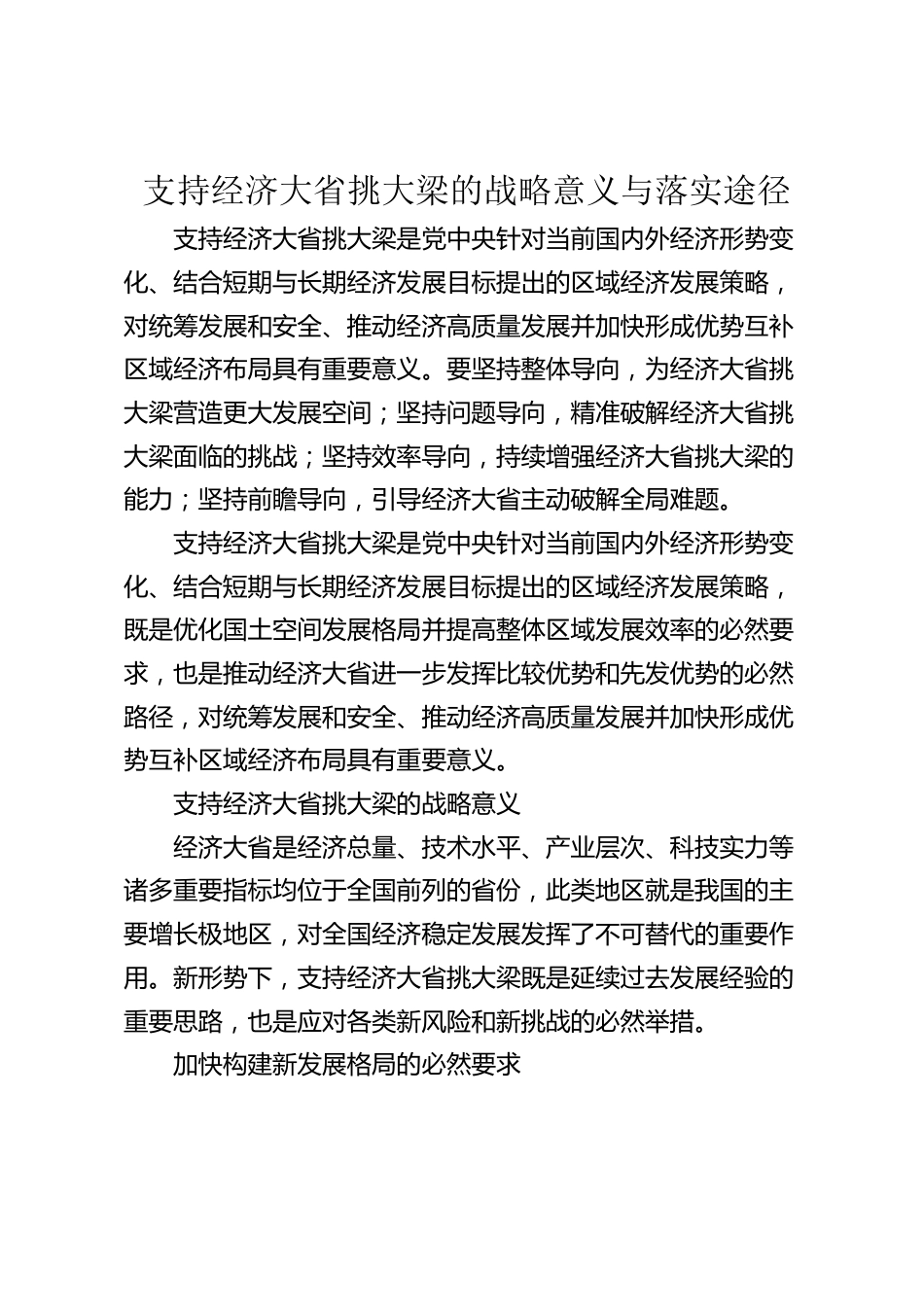 支持经济大省挑大梁的战略意义与落实途径

支持经济大省挑大梁是党中央针对当前国内外经济形势变化、结合短期与长期经济发展目标提出的区域经济发展策略，对统筹发展和安全、推动经济高质量发展并加快形成优势互补区域经济布局具有重要意义。要坚持整体导向，为经济大省挑大梁营造更大发展空间；坚持问题导向，精准破解经济大省挑大梁面临的挑战；坚持效率导向，持续增强经济大省挑大梁的能力；坚持前瞻导向，引导经济大省主动破解全局难题。

支持经济大省挑大梁是党中央针对当前国内外经济形势变化、结合短期与长期经济发展目标提出的区域经济发展策略，既是优化国土空间发展格局并提高整体区域发展效率的必然要求，也是推动经济大省进一步发挥比较优势和先发优势的必然路径，对统筹发展和安全、推动经济高质量发展并加快形成优势互补区域经济布局具有重要意义。

支持经济大省挑大梁的战略意义

经济大省是经济总量、技术水平、产业层次、科技实力等诸多重要指标均位于全国前列的省份，此类地区就是我国的主要增长极地区，对全国经济稳定发展发挥了不可替代的重要作用。新形势下，支持经济大省挑大梁既是延续过去发展经验的重要思路，也是应对各类新风险和新挑战的必然举措。

加快构建新发展格局的必然要求